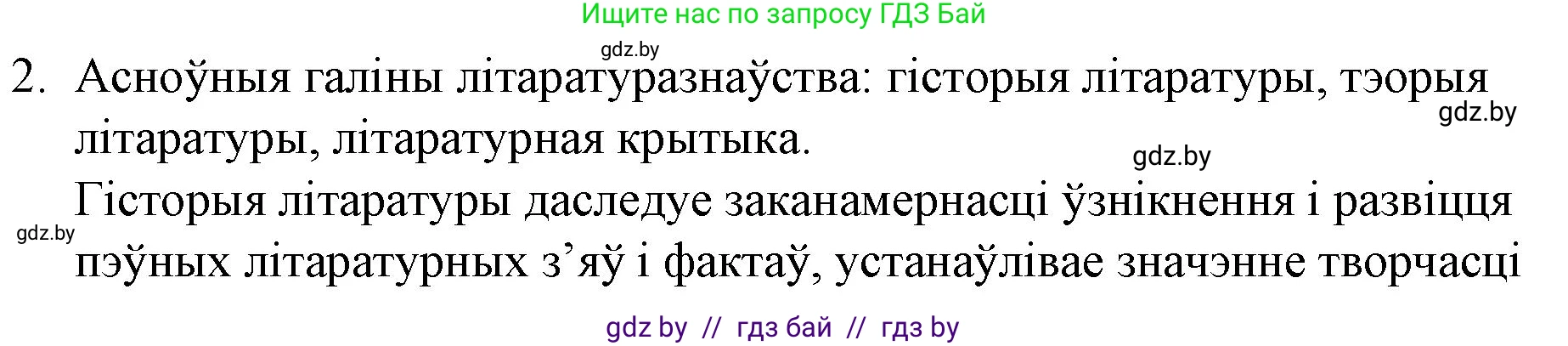 Ищите нас по запросу ГДЗ Бай

gdz.by

2. Асноўныя галіны літаратуразнаўства: гісторыя літаратуры, тэорыя літаратуры, літаратурная крытыка.

gdz.by

gdz.by

Гісторыя літаратуры даследуе заканамернасці ўзнікнення і развіцця пэўных літаратурных з'яў і фактаў, устанаўлівае значэнне творчасці

gdz.by

gdz by // гдз бай // гдз by